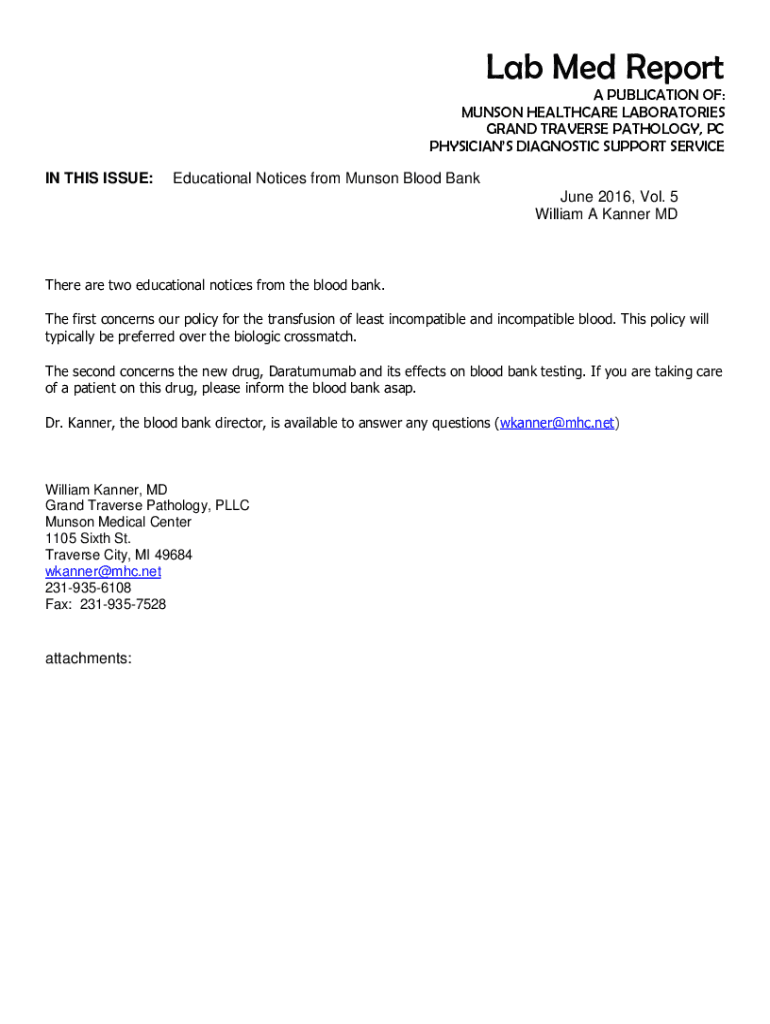 Lab Med Report

A PUBLICATION OF:
MUNSON HEALTHCARE LABORATORIES
GRAND TRAVERSE PATHOLOGY, PC
PHYSICIAN'S DIAGNOSTIC SUPPORT SERVICE

IN THIS ISSUE: Educational Notices from Munson Blood Bank

June 2016, Vol. 5
William A Kanner MD

There are two educational notices from the blood bank.

The first concerns our policy for the transfusion of least incompatible and incompatible blood. This policy will typically be preferred over the biologic crossmatch.

The second concerns the new drug, Daratumumab and its effects on blood bank testing. If you are taking care of a patient on this drug, please inform the blood bank asap.

Dr. Kanner, the blood bank director, is available to answer any questions (wkanner@mhc.net)

William Kanner, MD
Grand Traverse Pathology, PLLC
Munson Medical Center
1105 Sixth St.
Traverse City, MI 49684
wkanner@mhc.net
231-935-6108
Fax: 231-935-7528

attachments: